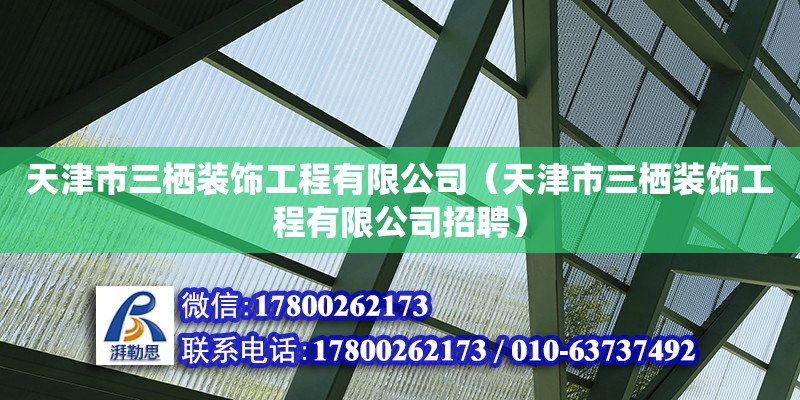 天津市三栖装饰工程有限公司（天津市三栖装饰工程有限公司招聘）

湃勒思

微信：17800262173

联系电话：17800262173 / 010-63737492